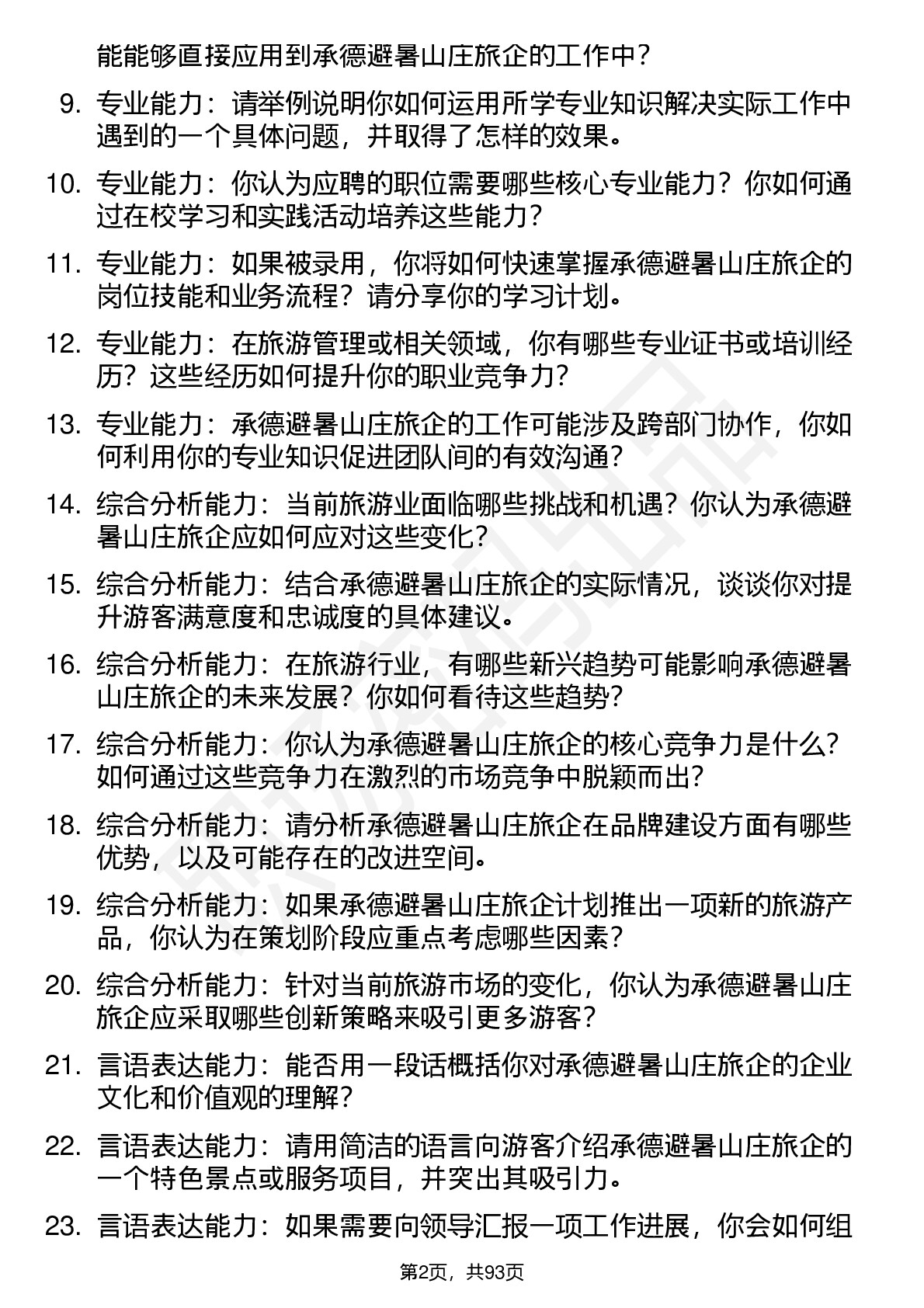 能能够直接应用到承德避暑山庄旅企的工作中？

9. 专业能力：请举例说明你如何运用所学专业知识解决实际工作中遇到的一个具体问题，并取得了怎样的效果。

10. 专业能力：你认为应聘的职位需要哪些核心专业能力？你如何通过在校学习和实践活动培养这些能力？

11. 专业能力：如果被录用，你将如何快速掌握承德避暑山庄旅企的岗位技能和业务流程？请分享你的学习计划。

12. 专业能力：在旅游管理或相关领域，你有哪些专业证书或培训经历？这些经历如何提升你的职业竞争力？

13. 专业能力：承德避暑山庄旅企的工作可能涉及跨部门协作，你如何利用你的专业知识促进团队间的有效沟通？

14. 综合分析能力：当前旅游业面临哪些挑战和机遇？你认为承德避暑山庄旅企应如何应对这些变化？

15. 综合分析能力：结合承德避暑山庄旅企的实际情况，谈谈你对提升游客满意度和忠诚度的具体建议。

16. 综合分析能力：在旅游行业，有哪些新兴趋势可能影响承德避暑山庄旅企的未来发展？你如何看待这些趋势？

17. 综合分析能力：你认为承德避暑山庄旅企的核心竞争力是什么？如何通过这些竞争力在激烈的市场竞争中脱颖而出？

18. 综合分析能力：请分析承德避暑山庄旅企在品牌建设方面有哪些优势，以及可能存在的改进空间。

19. 综合分析能力：如果承德避暑山庄旅企计划推出一项新的旅游产品，你认为在策划阶段应重点考虑哪些因素？

20. 综合分析能力：针对当前旅游市场的变化，你认为承德避暑山庄旅企应采取哪些创新策略来吸引更多游客？

21. 言语表达能力：能否用一段话概括你对承德避暑山庄旅企的企业文化和价值观的理解？

22. 言语表达能力：请用简洁的语言向游客介绍承德避暑山庄旅企的一个特色景点或服务项目，并突出其吸引力。

23. 言语表达能力：如果需要向领导汇报一项工作进展，你会如何组

第2页，共93页